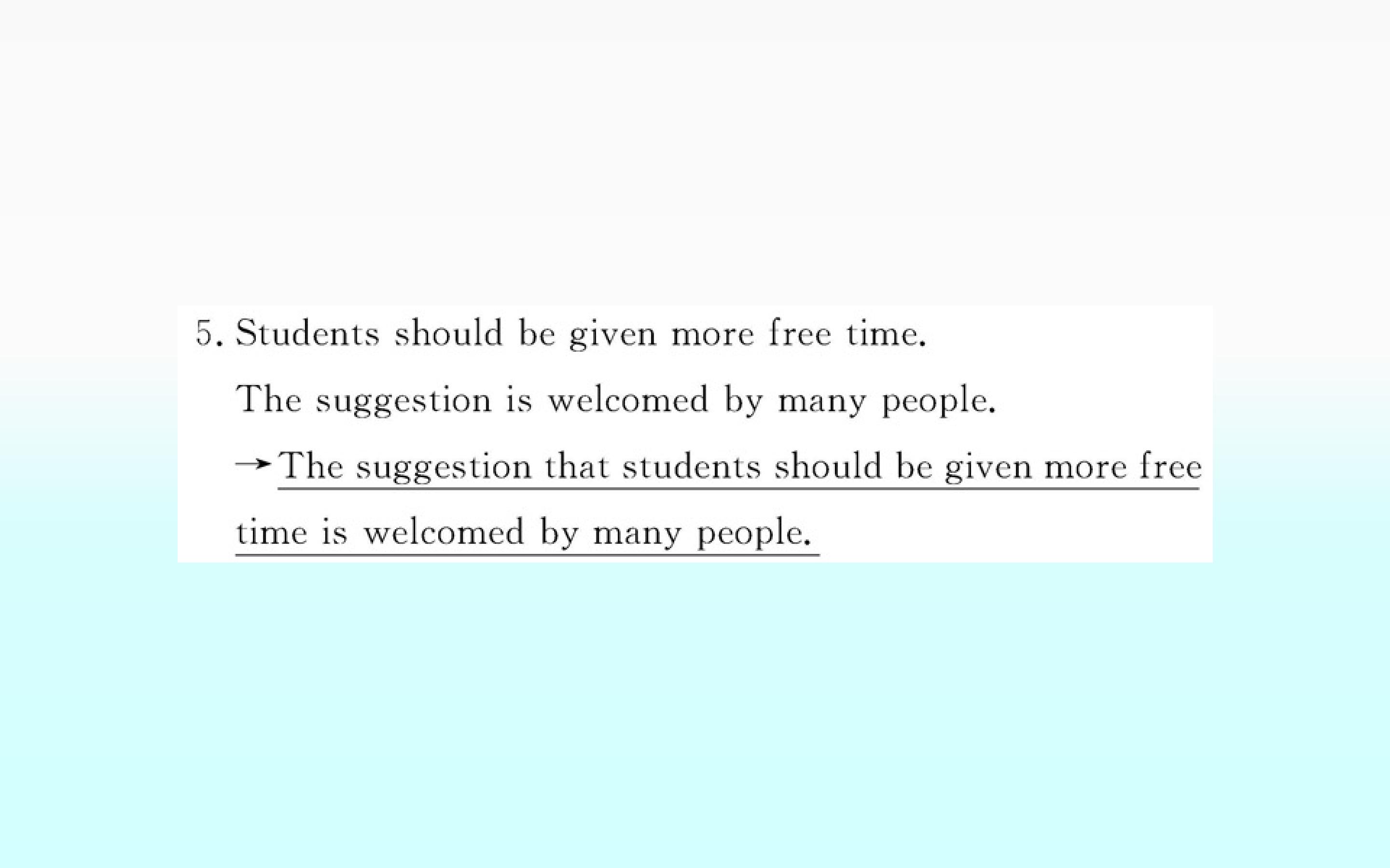 5. Students should be given more free time.

The suggestion is welcomed by many people.

→The suggestion that students should be given more free time is welcomed by many people.